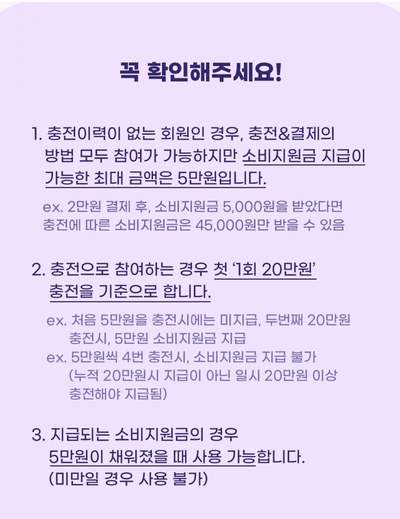 꼭 확인해주세요!

1. 충전이력이 없는 회원인 경우, 충전&결제의 방법 모두 참여가 가능하지만 소비지원금 지급이 가능한 최대 금액은 5만원입니다.

ex. 2만원 결제 후, 소비지원금 5,000원을 받았다면 충전에 따른 소비지원금은 45,000원만 받을 수 있음

2. 충전으로 참여하는 경우 첫 '1회 20만원' 충전을 기준으로 합니다.

ex. 처음 5만원을 충전시에는 미지급, 두번째 20만원 충전시, 5만원 소비지원금 지급
ex. 5만원씩 4번 충전시, 소비지원금 지급 불가 (누적 20만원시 지급이 아닌 일시 20만원 이상 충전해야 지급됨)

3. 지급되는 소비지원금의 경우 5만원이 채워졌을 때 사용 가능합니다. (미만일 경우 사용 불가)